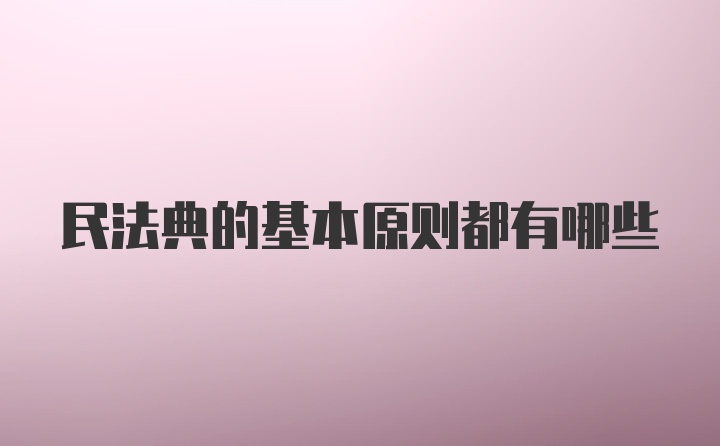 民法典的基本原则都有哪些